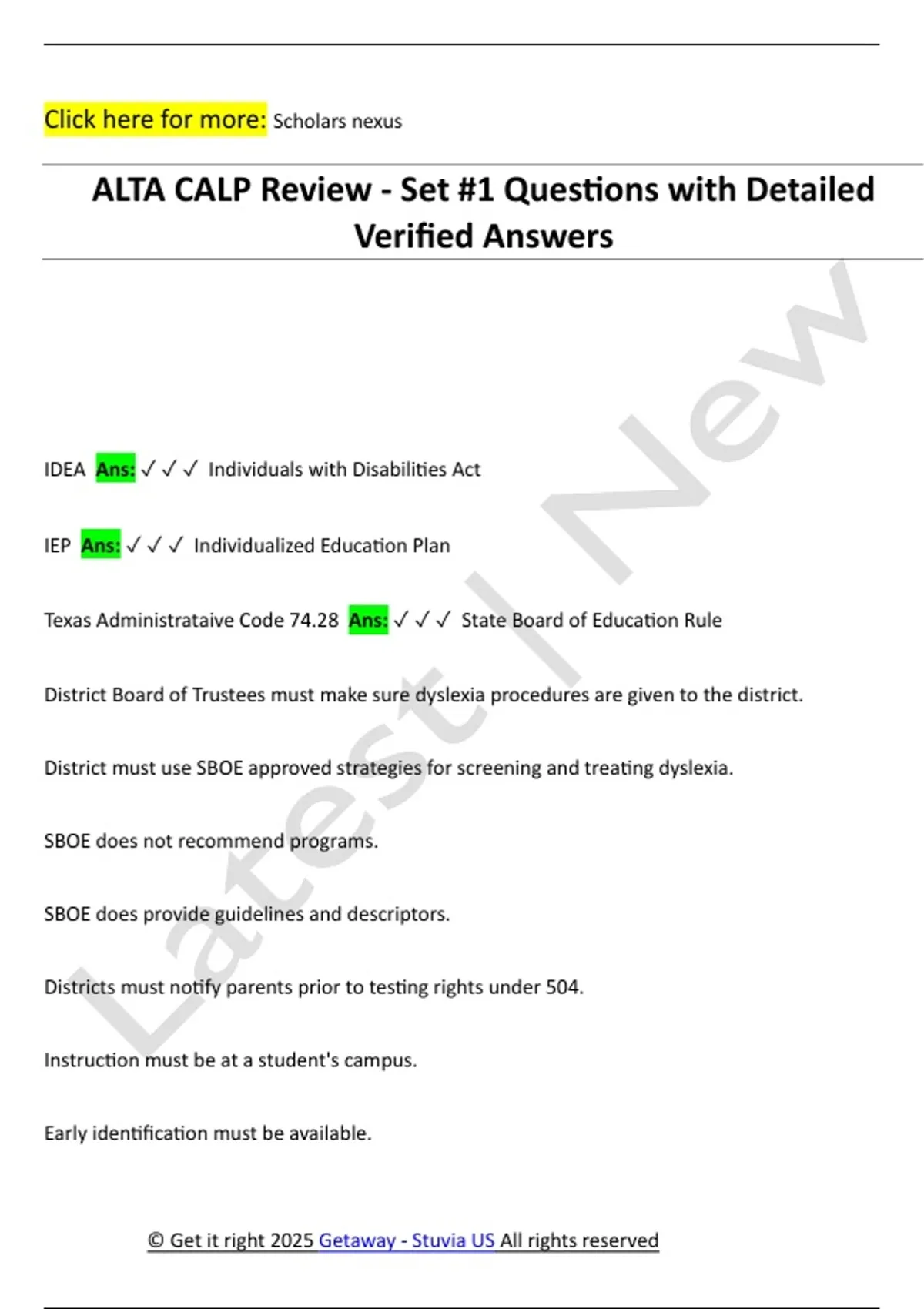 Click here for more: Scholars nexus

ALTA CALP Review - Set #1 Questions with Detailed Verified Answers

IDEA Ans: ✓✓✓ Individuals with Disabilities Act

IEP Ans: ✓✓✓ Individualized Education Plan

Texas Administrataive Code 74.28 Ans: ✓✓✓ State Board of Education Rule

District Board of Trustees must make sure dyslexia procedures are given to the district.

District must use SBOE approved strategies for screening and treating dyslexia.

SBOE does not recommend programs.

SBOE does provide guidelines and descriptors.

Districts must notify parents prior to testing rights under 504.

Instruction must be at a student's campus.

Early identification must be available.

© Get it right 2025 Getaway - Stuvia US All rights reserved

Latest | New